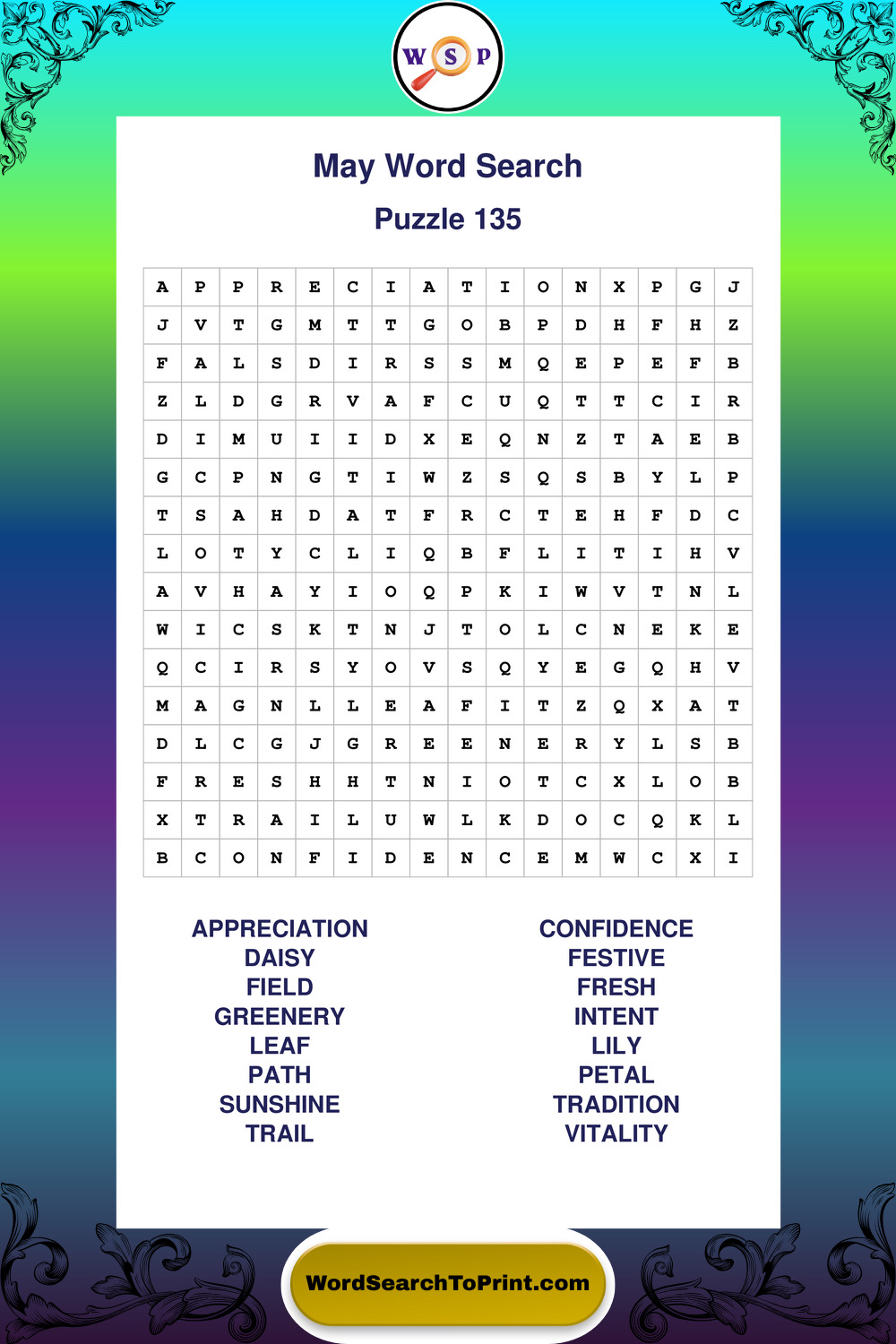 W S P

May Word Search

Puzzle 135

| A | P | P | R | E | C | I | A | T | I | O | N | X | P | G | J |
|---|---|---|---|---|---|---|---|---|---|---|---|---|---|---|---|
| J | V | T | G | M | T | T | G | O | B | P | D | H | F | H | Z |
| F | A | L | S | D | I | R | S | S | M | Q | E | P | E | F | B |
| Z | L | D | G | R | V | A | F | C | U | Q | T | T | C | I | R |
| D | I | M | U | I | I | D | X | E | Q | N | Z | T | A | E | B |
| G | C | P | N | G | T | I | W | Z | S | Q | S | B | Y | L | P |
| T | S | A | H | D | A | T | F | R | C | T | E | H | F | D | C |
| L | O | T | Y | C | L | I | Q | B | F | L | I | T | I | H | V |
| A | V | H | A | Y | I | O | Q | P | K | I | W | V | T | N | L |
| W | I | C | S | K | T | N | J | T | O | L | C | N | E | K | E |
| Q | C | I | R | S | Y | O | V | S | Q | Y | E | G | Q | H | V |
| M | A | G | N | L | L | E | A | F | I | T | Z | Q | X | A | T |
| D | L | C | G | J | G | R | E | E | N | E | R | Y | L | S | B |
| F | R | E | S | H | H | T | N | I | O | T | C | X | L | O | B |
| X | T | R | A | I | L | U | W | L | K | D | O | C | Q | K | L |
| B | C | O | N | F | I | D | E | N | C | E | M | W | C | X | I |

APPRECIATION
DAISY
FIELD
GREENERY
LEAF
PATH
SUNSHINE
TRAIL

CONFIDENCE
FESTIVE
FRESH
INTENT
LILY
PETAL
TRADITION
VITALITY

WordSearchToPrint.com